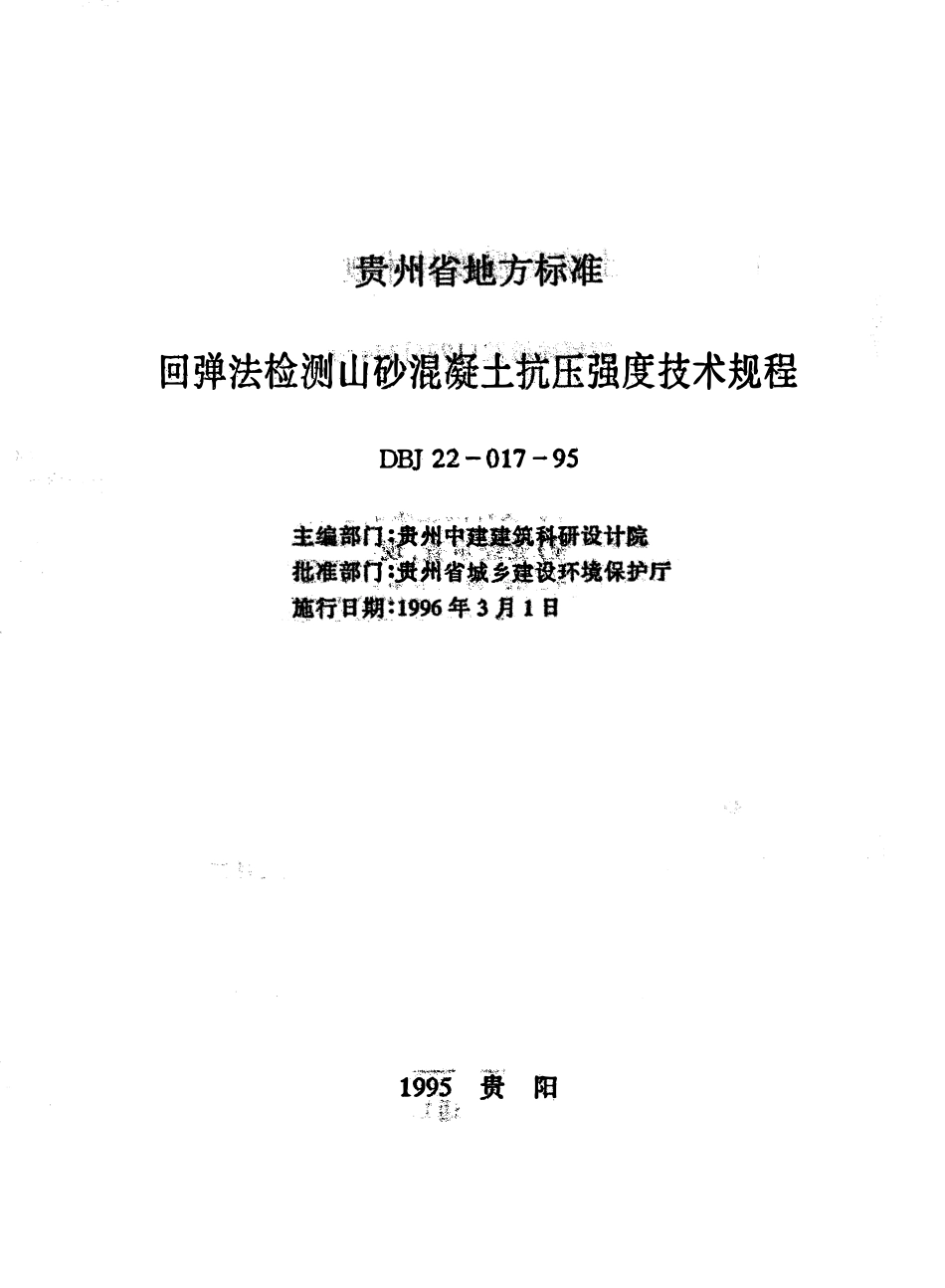 贵州省地方标准

回弹法检测山砂混凝土抗压强度技术规程

DBJ 22－017－95

主编部门:贵州中建建筑科研设计院
批准部门:贵州省城乡建设环境保护厅
施行日期:1996年3月1日

1995 贵 阳